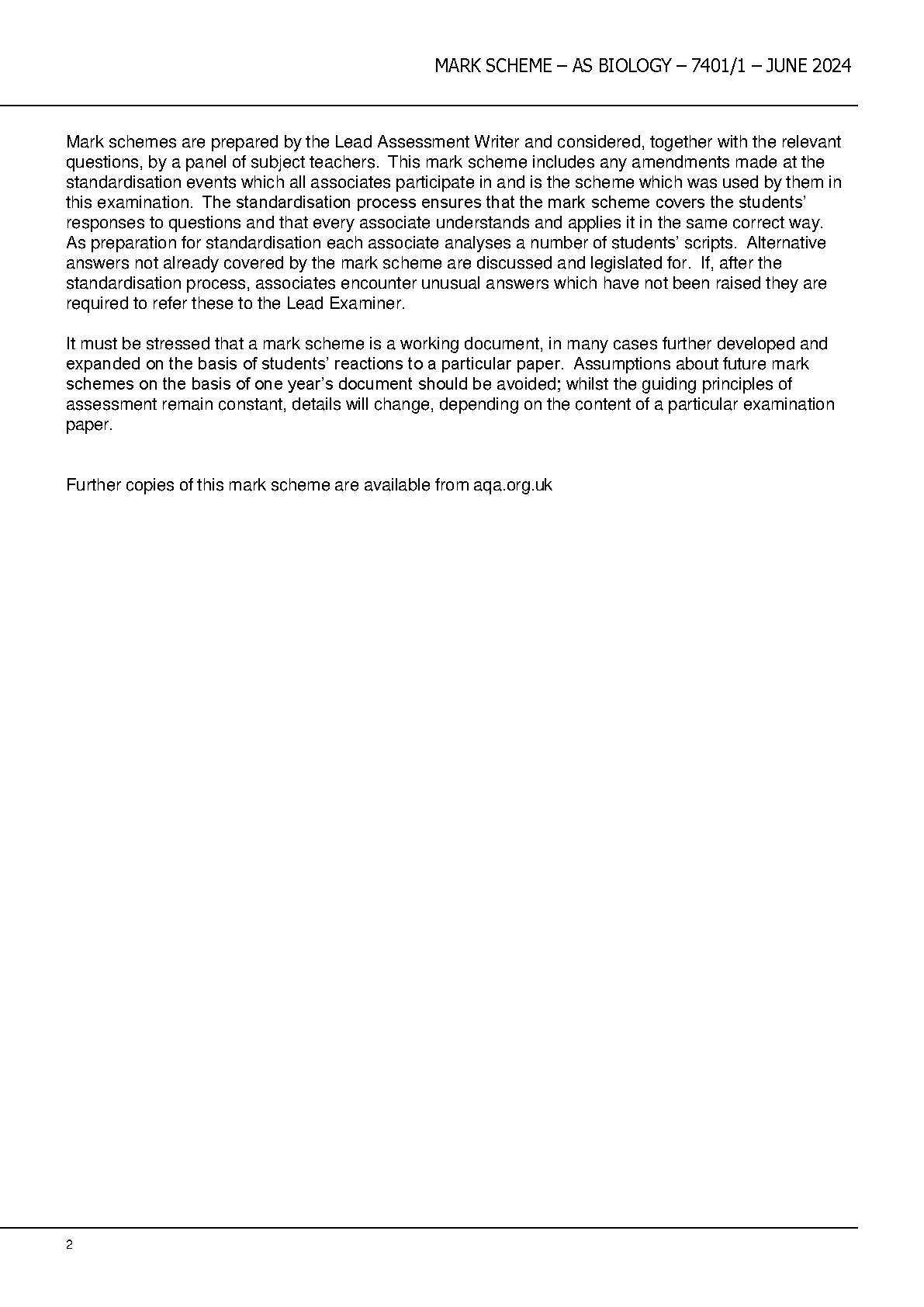 MARK SCHEME – AS BIOLOGY – 7401/1 – JUNE 2024

Mark schemes are prepared by the Lead Assessment Writer and considered, together with the relevant questions, by a panel of subject teachers. This mark scheme includes any amendments made at the standardisation events which all associates participate in and is the scheme which was used by them in this examination. The standardisation process ensures that the mark scheme covers the students' responses to questions and that every associate understands and applies it in the same correct way. As preparation for standardisation each associate analyses a number of students' scripts. Alternative answers not already covered by the mark scheme are discussed and legislated for. If, after the standardisation process, associates encounter unusual answers which have not been raised they are required to refer these to the Lead Examiner.

It must be stressed that a mark scheme is a working document, in many cases further developed and expanded on the basis of students' reactions to a particular paper. Assumptions about future mark schemes on the basis of one year's document should be avoided; whilst the guiding principles of assessment remain constant, details will change, depending on the content of a particular examination paper.

Further copies of this mark scheme are available from aqa.org.uk

2